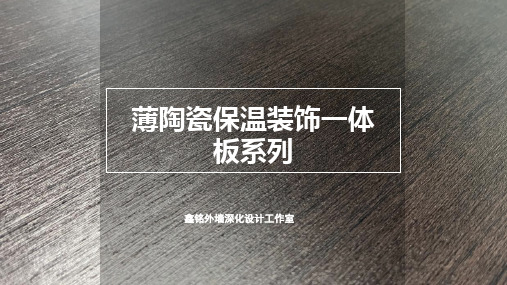 薄陶瓷保温装饰一体板系列

鑫铭外墙深化设计工作室